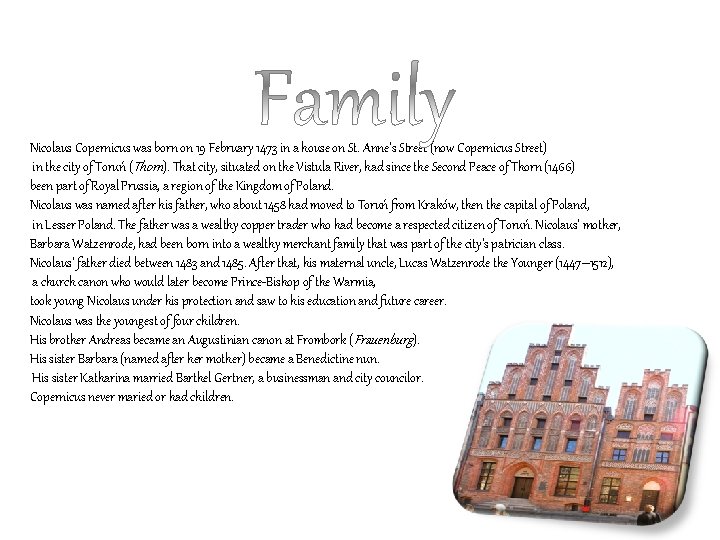 Family

Nicolaus Copernicus was born on 19 February 1473 in a house on St. Anne's Street (now Copernicus Street) in the city of Toruń (Thorn). That city, situated on the Vistula River, had since the Second Peace of Thorn (1466) been part of Royal Prussia, a region of the Kingdom of Poland.

Nicolaus was named after his father, who about 1458 had moved to Toruń from Kraków, then the capital of Poland, in Lesser Poland. The father was a wealthy copper trader who had become a respected citizen of Toruń. Nicolaus' mother, Barbara Watzenrode, had been born into a wealthy merchant family that was part of the city's patrician class.

Nicolaus' father died between 1483 and 1485. After that, his maternal uncle, Lucas Watzenrode the Younger (1447—1512), a church canon who would later become Prince-Bishop of the Warmia, took young Nicolaus under his protection and saw to his education and future career.

Nicolaus was the youngest of four children.

His brother Andreas became an Augustinian canon at Frombork (Frauenburg).

His sister Barbara (named after her mother) became a Benedictine nun.

His sister Katharina married Barthel Gertner, a businessman and city councilor.

Copernicus never maried or had children.